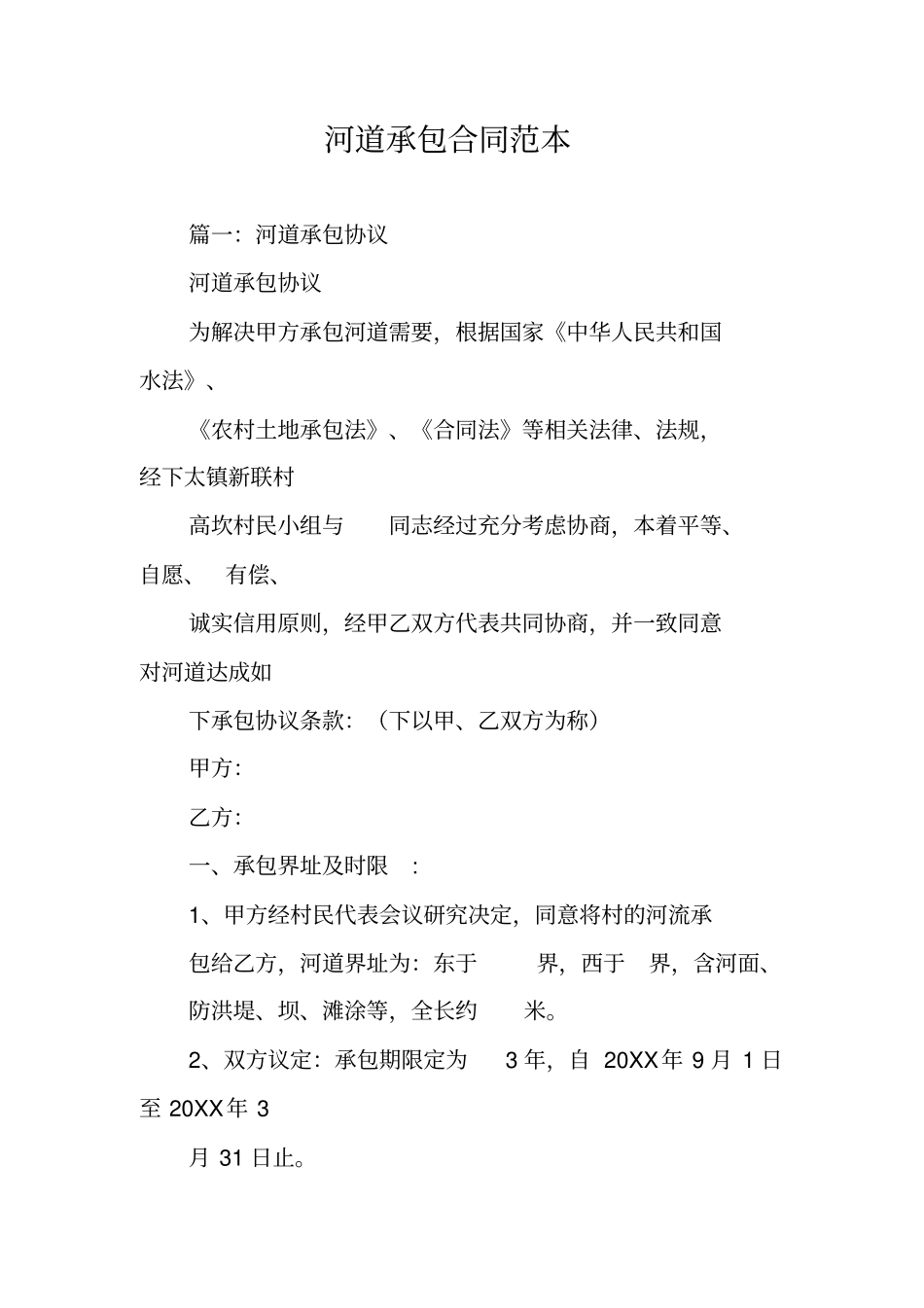 河道承包合同范本

篇一：河道承包协议

河道承包协议

为解决甲方承包河道需要，根据国家《中华人民共和国水法》、

《农村土地承包法》、《合同法》等相关法律、法规，经下太镇新联村

高坎村民小组与　同志经过充分考虑协商，本着平等、自愿、　有偿、

诚实信用原则，经甲乙双方代表共同协商，并一致同意对河道达成如

下承包协议条款：（下以甲、乙双方为称）

甲方：

乙方：

一、承包界址及时限　：

1、甲方经村民代表会议研究决定，同意将村的河流承

包给乙方，河道界址为：东于　界，西于　界，含河面、

防洪堤、坝、滩涂等，全长约　米。

2、双方议定：承包期限定为　3 年，自 20XX 年 9 月 1 日至 20XX 年 3

月 31 日止。